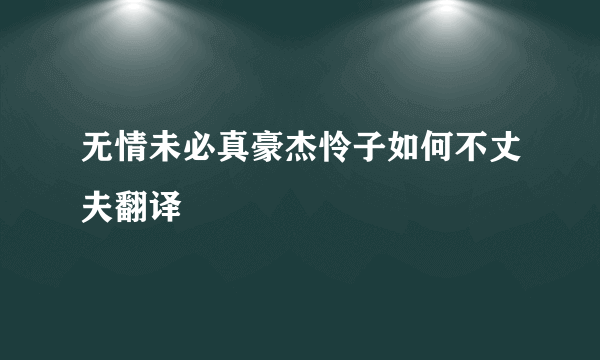 无情未必真豪杰怜子如何不丈夫翻译